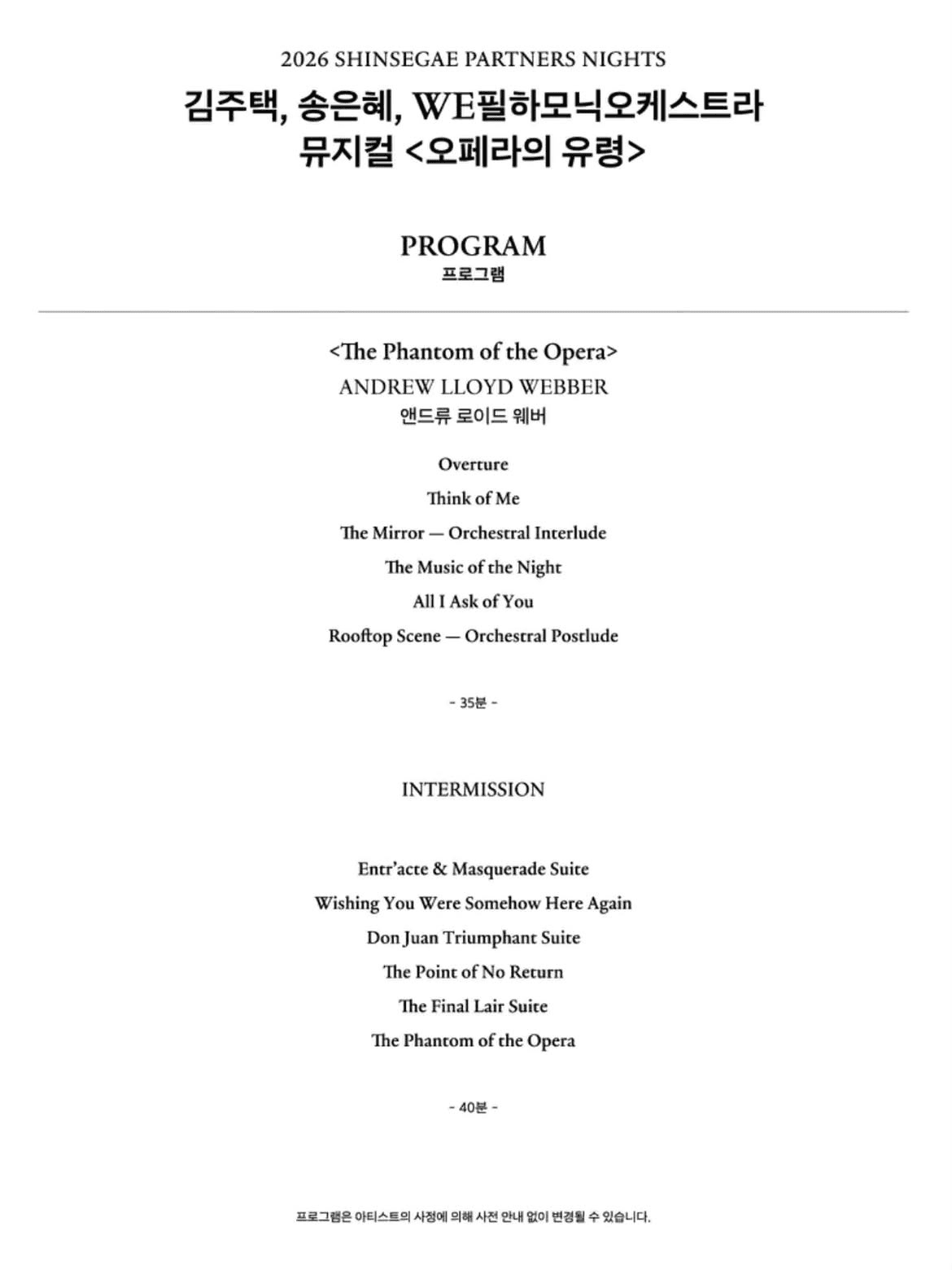 2026 SHINSEGAE PARTNERS NIGHTS

김주택, 송은혜, WE필하모닉오케스트라
뮤지컬 <오페라의 유령>

PROGRAM
프로그램

<The Phantom of the Opera>
ANDREW LLOYD WEBBER
앤드류 로이드 웨버

Overture

Think of Me

The Mirror — Orchestral Interlude

The Music of the Night

All I Ask of You

Rooftop Scene — Orchestral Postlude

- 35분 -

INTERMISSION

Entr'acte & Masquerade Suite

Wishing You Were Somehow Here Again

Don Juan Triumphant Suite

The Point of No Return

The Final Lair Suite

The Phantom of the Opera

- 40분 -

프로그램은 아티스트의 사정에 의해 사전 안내 없이 변경될 수 있습니다.